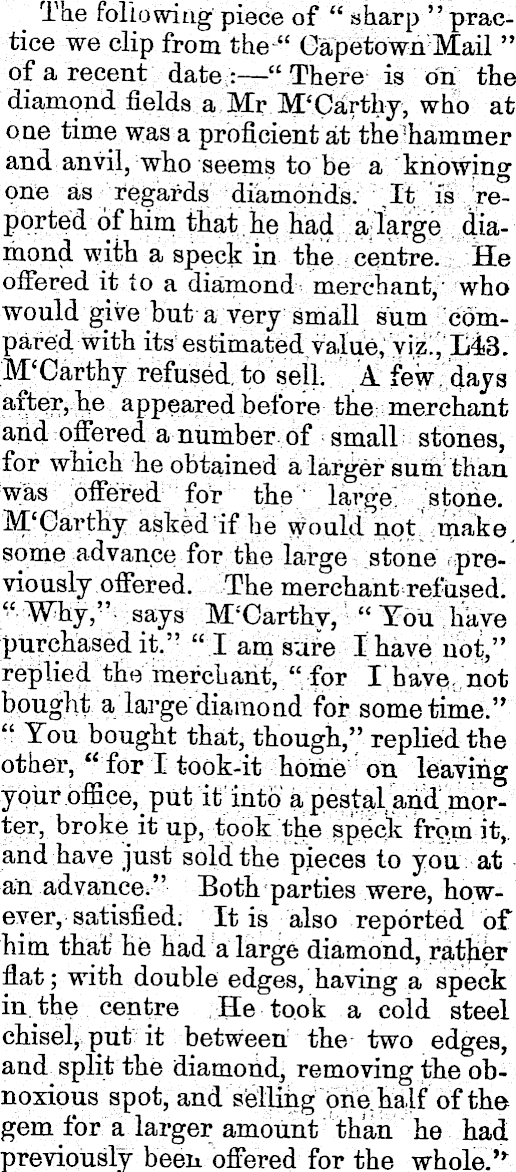 The following piece of "sharp" practice we clip from the "Capetown Mail" of a recent date:—"There is on the diamond fields a Mr M'Carthy, who at one time was a proficient at the hammer and anvil, who seems to be a knowing one as regards diamonds. It is reported of him that he had a large diamond with a speck in the centre. He offered it to a diamond merchant, who would give but a very small sum compared with its estimated value, viz., L43. M'Carthy refused to sell. A few days after, he appeared before the merchant and offered a number of small stones, for which he obtained a larger sum than was offered for the large stone. M'Carthy asked if he would not make some advance for the large stone previously offered. The merchant refused. "Why," says M'Carthy, "You have purchased it." "I am sure I have not," replied the merchant, "for I have not bought a large diamond for some time." "You bought that, though," replied the other, "for I took it home on leaving your office, put it into a pestal and morter, broke it up, took the speck from it, and have just sold the pieces to you at an advance." Both parties were, however, satisfied. It is also reported of him that he had a large diamond, rather flat; with double edges, having a speck in the centre He took a cold steel chisel, put it between the two edges, and split the diamond, removing the obnoxious spot, and selling one half of the gem for a larger amount than he had previously been offered for the whole."